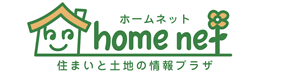 ホームネット
home net
住まいと土地の情報プラザ